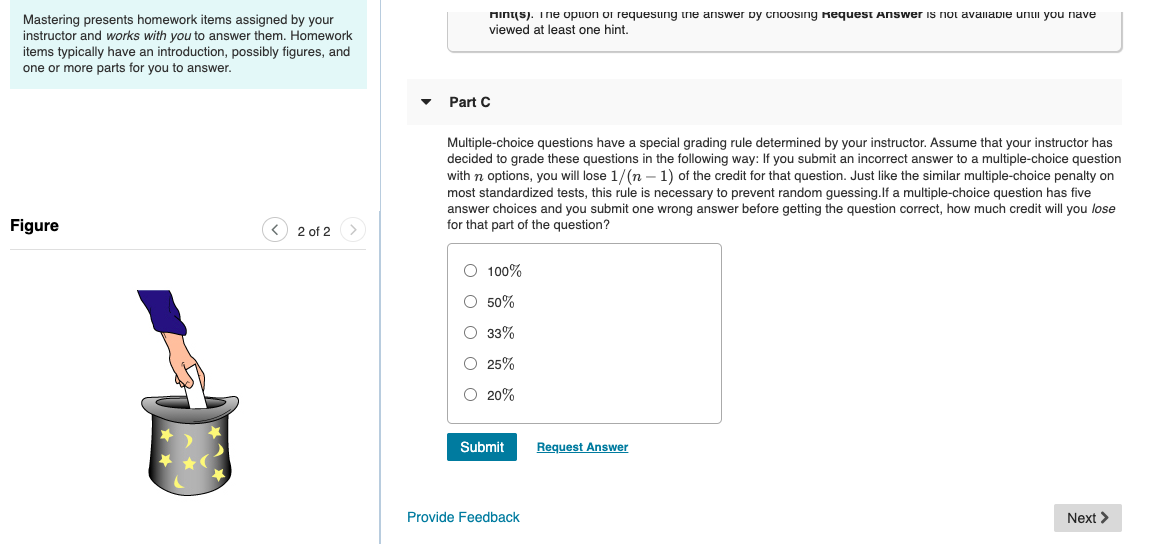 Mastering presents homework items assigned by your instructor and works with you to answer them. Homework items typically have an introduction, possibly figures, and one or more parts for you to answer.

Figure

2 of 2

Hint(s). The option of requesting the answer by choosing Request Answer is not available until you have viewed at least one hint.

Part C

Multiple-choice questions have a special grading rule determined by your instructor. Assume that your instructor has decided to grade these questions in the following way: If you submit an incorrect answer to a multiple-choice question with $n$ options, you will lose $1/(n-1)$ of the credit for that question. Just like the similar multiple-choice penalty on most standardized tests, this rule is necessary to prevent random guessing.If a multiple-choice question has five answer choices and you submit one wrong answer before getting the question correct, how much credit will you lose for that part of the question?

100%

50%

33%

25%

20%

Submit

Request Answer

Provide Feedback

Next